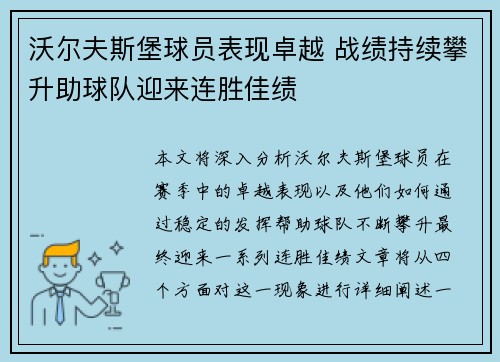 沃尔夫斯堡球员表现卓越 战绩持续攀升助球队迎来连胜佳绩

本文将深入分析沃尔夫斯堡球员在赛季中的卓越表现以及他们如何通过稳定的发挥帮助球队不断攀升最终迎来一系列连胜佳绩文章将从四个方面对这一现象进行详细阐述一